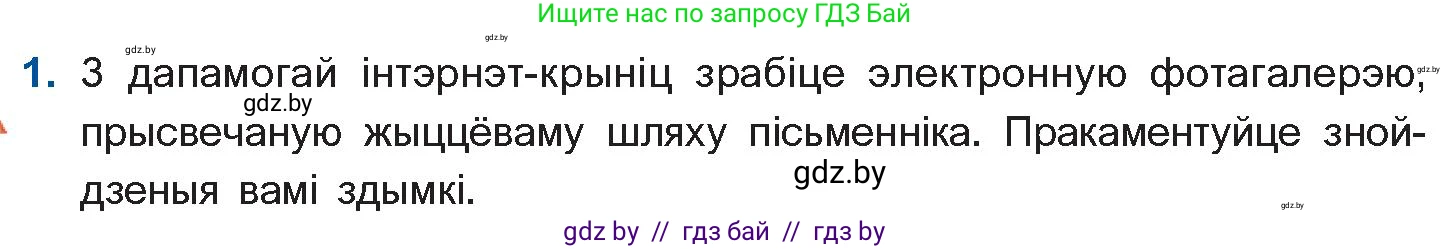 Ищите нас по запросу ГДЗ Бай

gdz.by gdz.by gdz.by

1. З дапамогай інтэрнэт-крыніц зрабіце электронную фотагалерэю, прысвечаную жыццёваму шляху пісьменніка. Пракаментуйце знойдзеныя вамі здымкі.

gdz.by gdz.by gdz.by

gdz by // гдз бай // гдз by